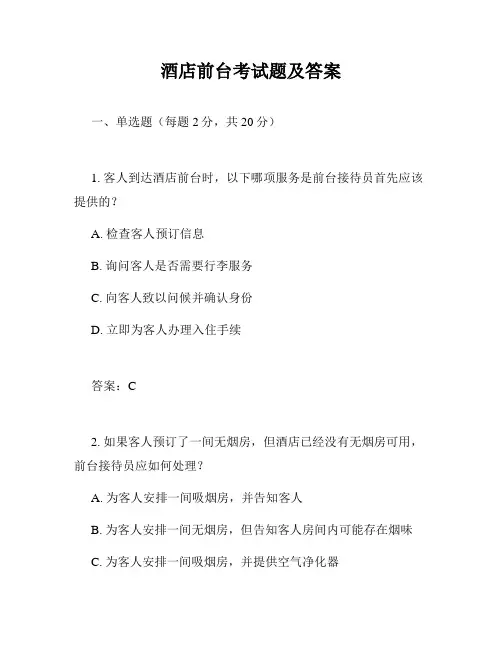 酒店前台考试题及答案

一、单选题（每题 2 分，共 20 分）

1. 客人到达酒店前台时，以下哪项服务是前台接待员首先应该提供的？

A. 检查客人预订信息

B. 询问客人是否需要行李服务

C. 向客人致以问候并确认身份

D. 立即为客人办理入住手续

答案：C

2. 如果客人预订了一间无烟房，但酒店已经没有无烟房可用，前台接待员应如何处理？

A. 为客人安排一间吸烟房，并告知客人

B. 为客人安排一间无烟房，但告知客人房间内可能存在烟味

C. 为客人安排一间吸烟房，并提供空气净化器